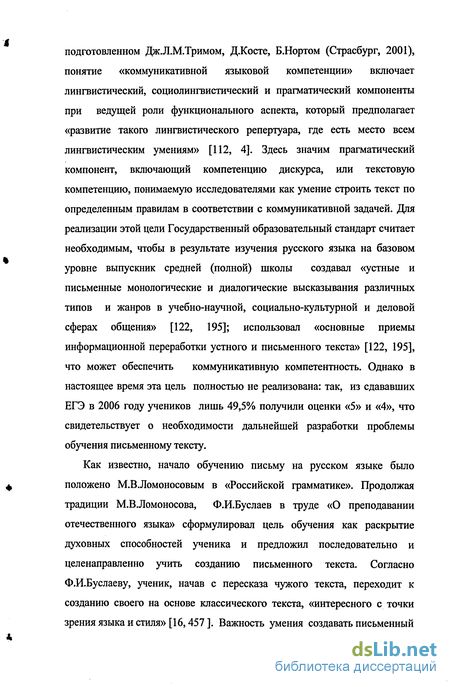 подготовленном Дж.Л.М.Тримом, Д.Косте, Б.Нортом (Страсбург, 2001), понятие «коммуникативной языковой компетенции» включает лингвистический, социолингвистический и прагматический компоненты при ведущей роли функционального аспекта, который предполагает «развитие такого лингвистического репертуара, где есть место всем лингвистическим умениям» [112, 4]. Здесь значим прагматический компонент, включающий компетенцию дискурса, или текстовую компетенцию, понимаемую исследователями как умение строить текст по определенным правилам в соответствии с коммуникативной задачей. Для реализации этой цели Государственный образовательный стандарт считает необходимым, чтобы в результате изучения русского языка на базовом уровне выпускник средней (полной) школы создавал «устные и письменные монологические и диалогические высказывания различных типов и жанров в учебно-научной, социально-культурной и деловой сферах общения» [122, 195]; использовал «основные приемы информационной переработки устного и письменного текста» [122, 195], что может обеспечить коммуникативную компетентность. Однако в настоящее время эта цель полностью не реализована: так, из сдававших ЕГЭ в 2006 году учеников лишь 49,5% получили оценки «5» и «4», что свидетельствует о необходимости дальнейшей разработки проблемы обучения письменному тексту.

Как известно, начало обучению письму на русском языке было положено М.В.Ломоносовым в «Российской грамматике». Продолжая традиции М.В.Ломоносова, Ф.И.Буслаев в труде «О преподавании отечественного языка» сформулировал цель обучения как раскрытие духовных способностей ученика и предложил последовательно и целенаправленно учить созданию письменного текста. Согласно Ф.И.Буслаеву, ученик, начав с пересказа чужого текста, переходит к созданию своего на основе классического текста, «интересного с точки зрения языка и стиля» [16, 457 ]. Важность умения создавать письменный

dsLib.net
библиотека диссертаций